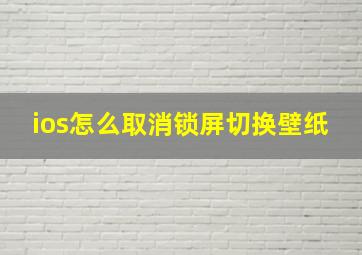 ios怎么取消锁屏切换壁纸